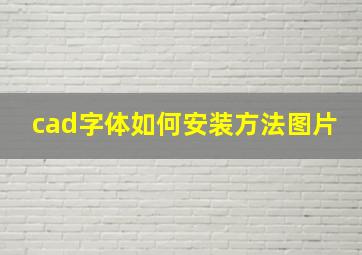 cad字体如何安装方法图片